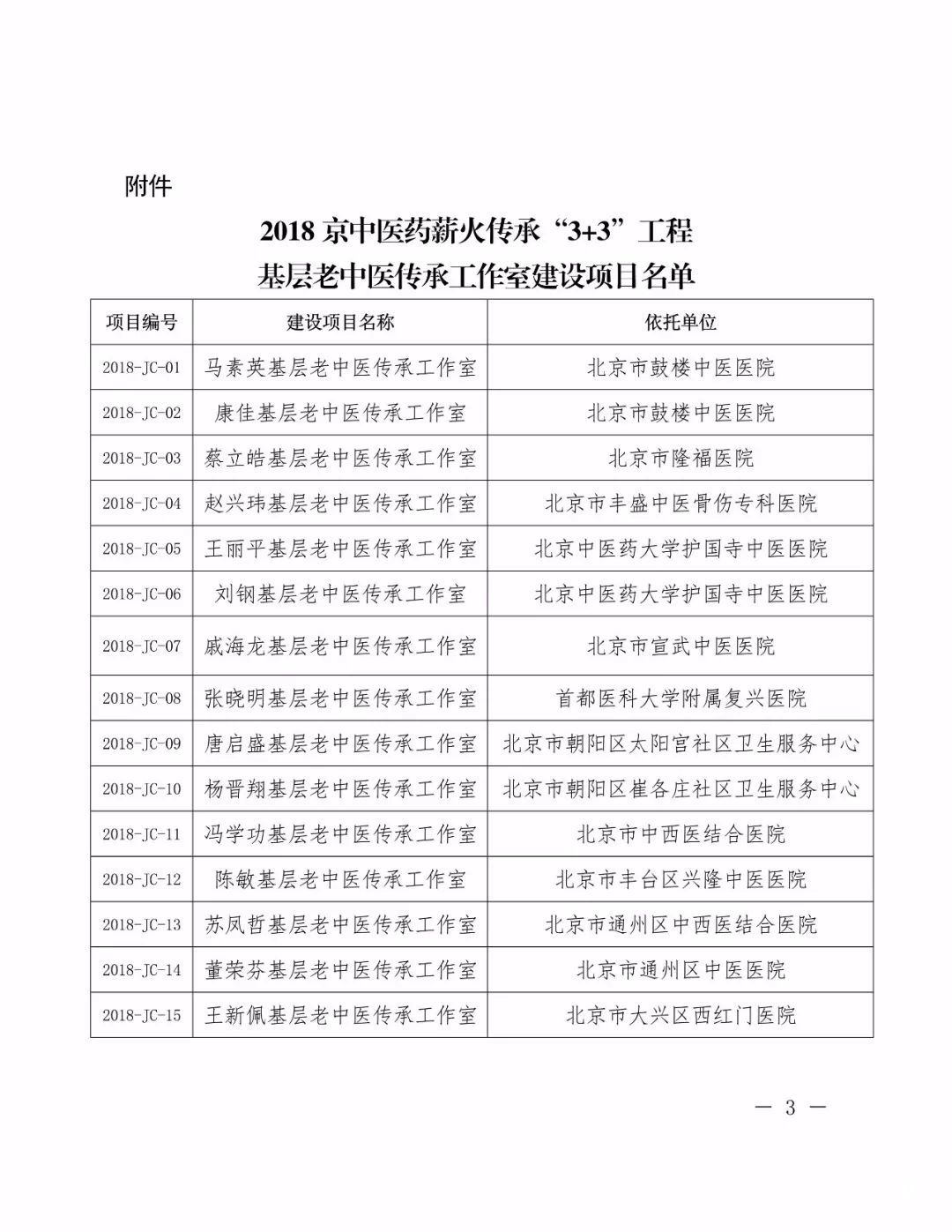 附件

2018 京中医药薪火传承“3+3”工程
基层老中医传承工作室建设项目名单

| 项目编号 | 建设项目名称 | 依托单位 |
|---|---|---|
| 2018-JC-01 | 马素英基层老中医传承工作室 | 北京市鼓楼中医医院 |
| 2018-JC-02 | 康佳基层老中医传承工作室 | 北京市鼓楼中医医院 |
| 2018-JC-03 | 蔡立皓基层老中医传承工作室 | 北京市隆福医院 |
| 2018-JC-04 | 赵兴玮基层老中医传承工作室 | 北京市丰盛中医骨伤专科医院 |
| 2018-JC-05 | 王丽平基层老中医传承工作室 | 北京中医药大学护国寺中医医院 |
| 2018-JC-06 | 刘钢基层老中医传承工作室 | 北京中医药大学护国寺中医医院 |
| 2018-JC-07 | 戚海龙基层老中医传承工作室 | 北京市宣武中医医院 |
| 2018-JC-08 | 张晓明基层老中医传承工作室 | 首都医科大学附属复兴医院 |
| 2018-JC-09 | 唐启盛基层老中医传承工作室 | 北京市朝阳区太阳宫社区卫生服务中心 |
| 2018-JC-10 | 杨晋翔基层老中医传承工作室 | 北京市朝阳区崔各庄社区卫生服务中心 |
| 2018-JC-11 | 冯学功基层老中医传承工作室 | 北京市中西医结合医院 |
| 2018-JC-12 | 陈敏基层老中医传承工作室 | 北京市丰台区兴隆中医医院 |
| 2018-JC-13 | 苏凤哲基层老中医传承工作室 | 北京市通州区中西医结合医院 |
| 2018-JC-14 | 董荣芬基层老中医传承工作室 | 北京市通州区中医医院 |
| 2018-JC-15 | 王新佩基层老中医传承工作室 | 北京市大兴区西红门医院 |

— 3 —